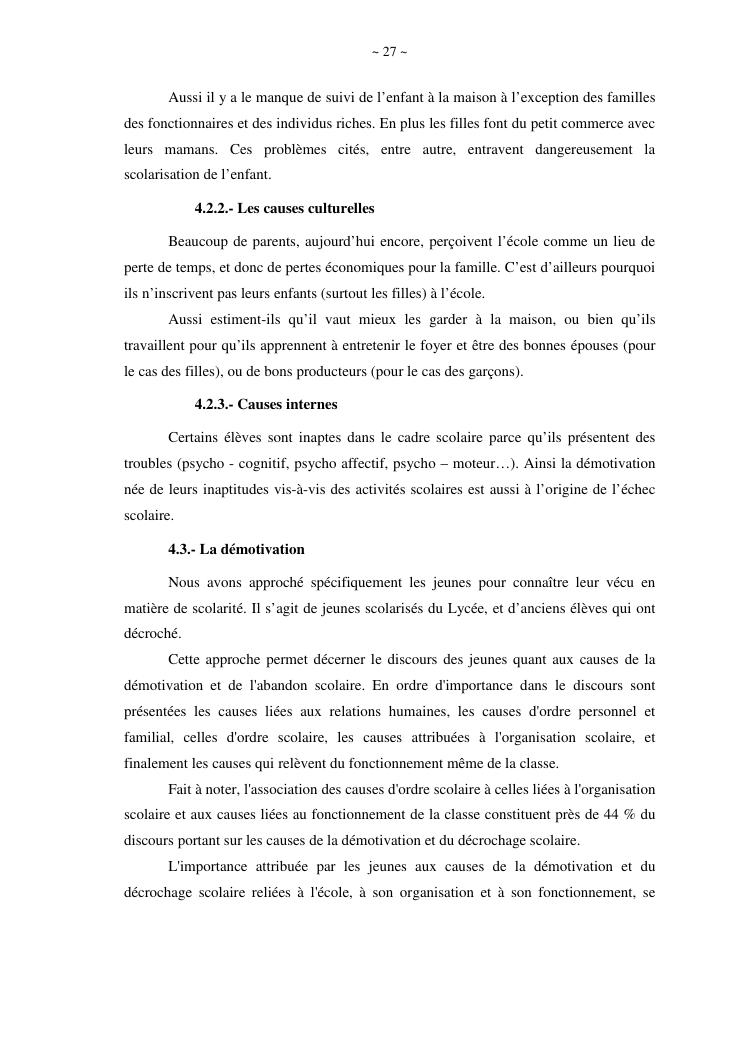 ~ 27 ~

Aussi il y a le manque de suivi de l’enfant à la maison à l’exception des familles des fonctionnaires et des individus riches. En plus les filles font du petit commerce avec leurs mamans. Ces problèmes cités, entre autre, entravent dangereusement la scolarisation de l’enfant.

4.2.2.- Les causes culturelles

Beaucoup de parents, aujourd’hui encore, perçoivent l’école comme un lieu de perte de temps, et donc de pertes économiques pour la famille. C’est d’ailleurs pourquoi ils n’inscrivent pas leurs enfants (surtout les filles) à l’école.

Aussi estiment-ils qu’il vaut mieux les garder à la maison, ou bien qu’ils travaillent pour qu’ils apprennent à entretenir le foyer et être des bonnes épouses (pour le cas des filles), ou de bons producteurs (pour le cas des garçons).

4.2.3.- Causes internes

Certains élèves sont inaptes dans le cadre scolaire parce qu’ils présentent des troubles (psycho - cognitif, psycho affectif, psycho – moteur…). Ainsi la démotivation née de leurs inaptitudes vis-à-vis des activités scolaires est aussi à l’origine de l’échec scolaire.

4.3.- La démotivation

Nous avons approché spécifiquement les jeunes pour connaître leur vécu en matière de scolarité. Il s’agit de jeunes scolarisés du Lycée, et d’anciens élèves qui ont décroché.

Cette approche permet décerner le discours des jeunes quant aux causes de la démotivation et de l'abandon scolaire. En ordre d'importance dans le discours sont présentées les causes liées aux relations humaines, les causes d'ordre personnel et familial, celles d'ordre scolaire, les causes attribuées à l'organisation scolaire, et finalement les causes qui relèvent du fonctionnement même de la classe.

Fait à noter, l'association des causes d'ordre scolaire à celles liées à l'organisation scolaire et aux causes liées au fonctionnement de la classe constituent près de 44 % du discours portant sur les causes de la démotivation et du décrochage scolaire.

L'importance attribuée par les jeunes aux causes de la démotivation et du décrochage scolaire reliées à l'école, à son organisation et à son fonctionnement, se